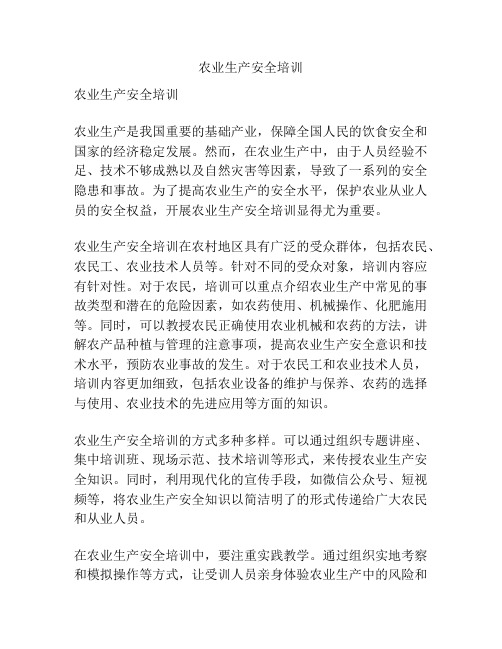 农业生产安全培训

农业生产安全培训

农业生产是我国重要的基础产业，保障全国人民的饮食安全和国家的经济稳定发展。然而，在农业生产中，由于人员经验不足、技术不够成熟以及自然灾害等因素，导致了一系列的安全隐患和事故。为了提高农业生产的安全水平，保护农业从业人员的安全权益，开展农业生产安全培训显得尤为重要。

农业生产安全培训在农村地区具有广泛的受众群体，包括农民、农民工、农业技术人员等。针对不同的受众对象，培训内容应有针对性。对于农民，培训可以重点介绍农业生产中常见的事故类型和潜在的危险因素，如农药使用、机械操作、化肥施用等。同时，可以教授农民正确使用农业机械和农药的方法，讲解农产品种植与管理的注意事项，提高农业生产安全意识和技术水平，预防农业事故的发生。对于农民工和农业技术人员，培训内容更加细致，包括农业设备的维护与保养、农药的选择与使用、农业技术的先进应用等方面的知识。

农业生产安全培训的方式多种多样。可以通过组织专题讲座、集中培训班、现场示范、技术培训等形式，来传授农业生产安全知识。同时，利用现代化的宣传手段，如微信公众号、短视频等，将农业生产安全知识以简洁明了的形式传递给广大农民和从业人员。

在农业生产安全培训中，要注重实践教学。通过组织实地考察和模拟操作等方式，让受训人员亲身体验农业生产中的风险和